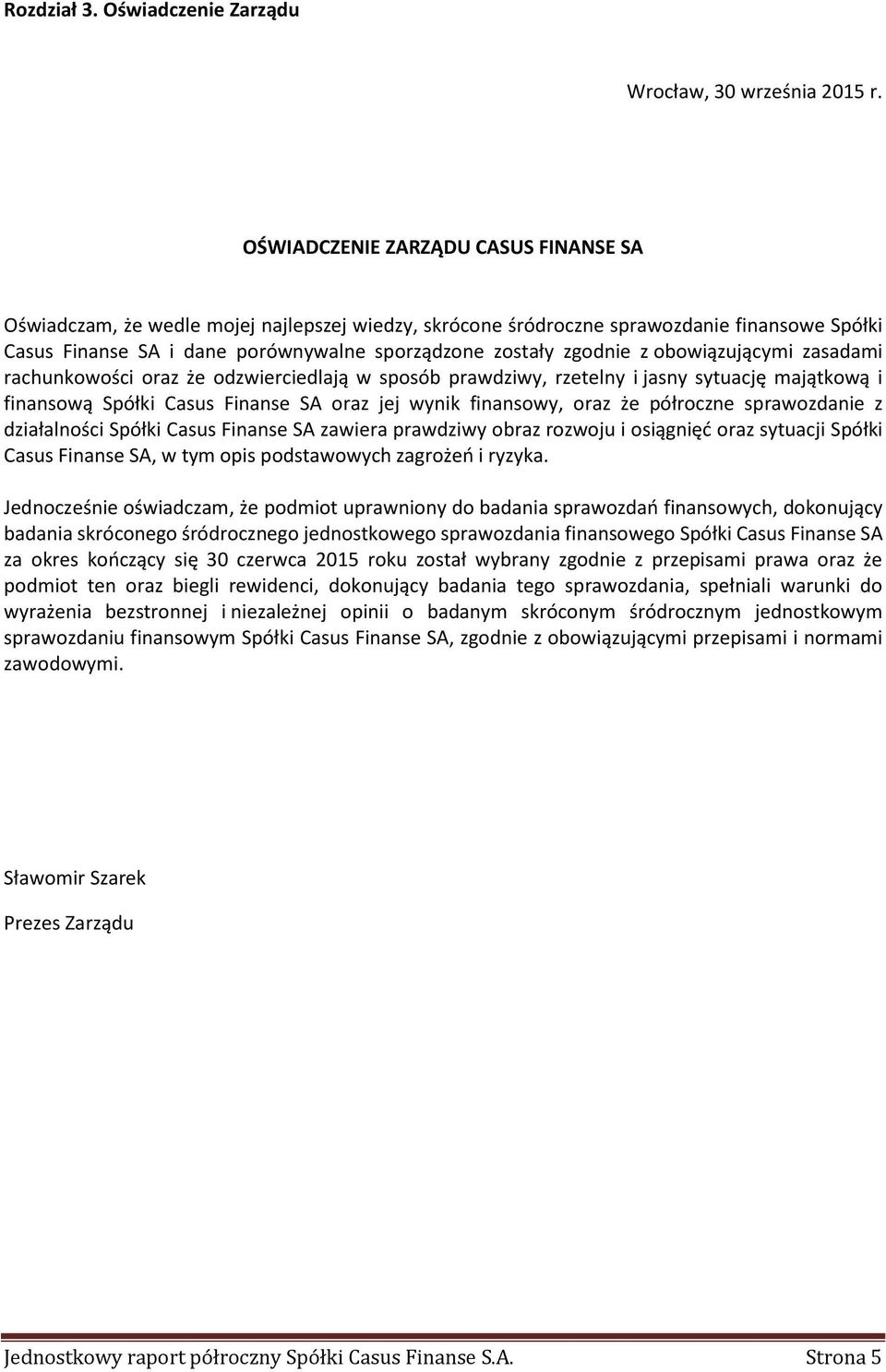 Rozdział 3. Oświadczenie Zarządu

Wrocław, 30 września 2015 r.

OŚWIADCZENIE ZARZĄDU CASUS FINANSE SA

Oświadczam, że wedle mojej najlepszej wiedzy, skrócone śródroczne sprawozdanie finansowe Spółki Casus Finanse SA i dane porównywalne sporządzone zostały zgodnie z obowiązującymi zasadami rachunkowości oraz że odzwierciedlają w sposób prawdziwy, rzetelny i jasny sytuację majątkową i finansową Spółki Casus Finanse SA oraz jej wynik finansowy, oraz że półroczne sprawozdanie z działalności Spółki Casus Finanse SA zawiera prawdziwy obraz rozwoju i osiągnięć oraz sytuacji Spółki Casus Finanse SA, w tym opis podstawowych zagrożeń i ryzyka.

Jednocześnie oświadczam, że podmiot uprawniony do badania sprawozdań finansowych, dokonujący badania skróconego śródrocznego jednostkowego sprawozdania finansowego Spółki Casus Finanse SA za okres kończący się 30 czerwca 2015 roku został wybrany zgodnie z przepisami prawa oraz że podmiot ten oraz biegli rewidenci, dokonujący badania tego sprawozdania, spełniali warunki do wyrażenia bezstronnej i niezależnej opinii o badanym skróconym śródrocznym jednostkowym sprawozdaniu finansowym Spółki Casus Finanse SA, zgodnie z obowiązującymi przepisami i normami zawodowymi.

Sławomir Szarek

Prezes Zarządu

Jednostkowy raport półroczny Spółki Casus Finanse S.A. Strona 5